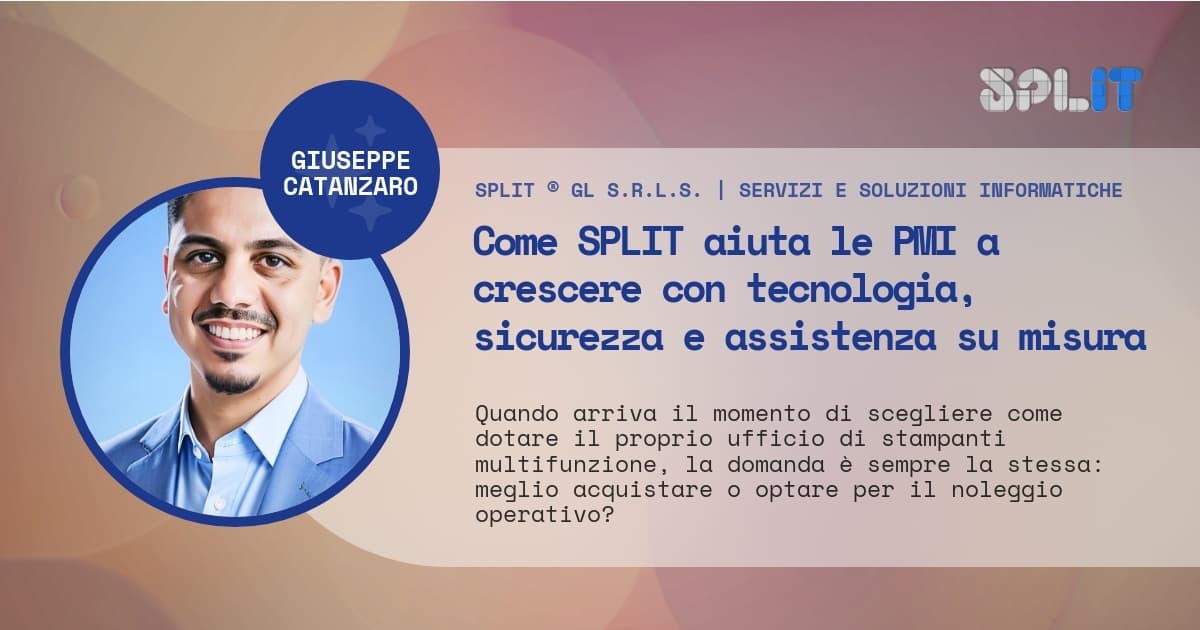 SPLIT

GIUSEPPE CATANZARO

SPLIT ® GL S.R.L.S. | SERVIZI E SOLUZIONI INFORMATICHE

Come SPLIT aiuta le PMI a crescere con tecnologia, sicurezza e assistenza su misura

Quando arriva il momento di scegliere come dotare il proprio ufficio di stampanti multifunzione, la domanda è sempre la stessa: meglio acquistare o optare per il noleggio operativo?